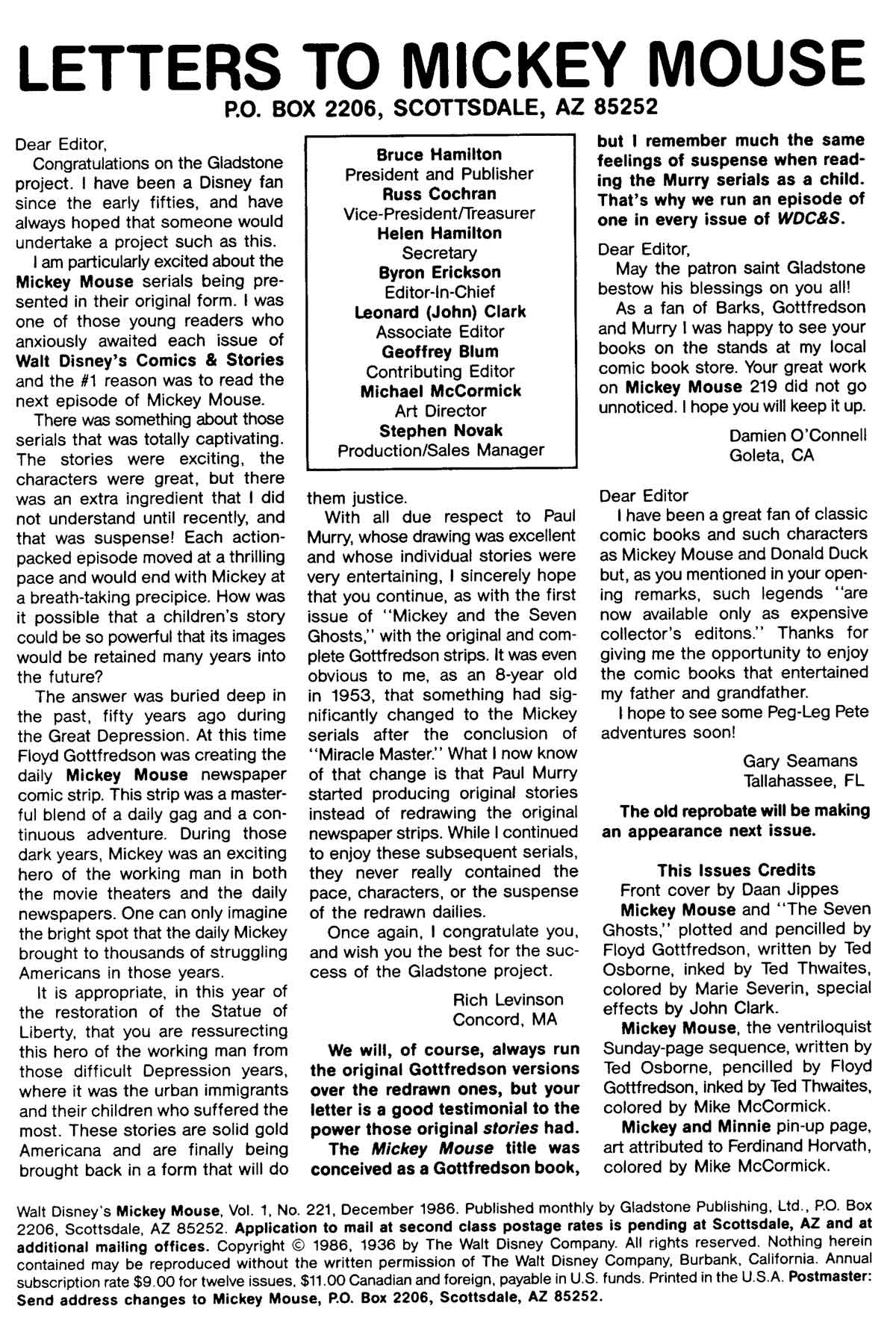 LETTERS TO MICKEY MOUSE
P.O. BOX 2206, SCOTTSDALE, AZ 85252

Dear Editor,
Congratulations on the Gladstone project. I have been a Disney fan since the early fifties, and have always hoped that someone would undertake a project such as this.

I am particularly excited about the Mickey Mouse serials being presented in their original form. I was one of those young readers who anxiously awaited each issue of Walt Disney's Comics & Stories and the #1 reason was to read the next episode of Mickey Mouse.

There was something about those serials that was totally captivating. The stories were exciting, the characters were great, but there was an extra ingredient that I did not understand until recently, and that was suspense! Each action-packed episode moved at a thrilling pace and would end with Mickey at a breath-taking precipice. How was it possible that a children's story could be so powerful that its images would be retained many years into the future?

The answer was buried deep in the past, fifty years ago during the Great Depression. At this time Floyd Gottfredson was creating the daily Mickey Mouse newspaper comic strip. This strip was a masterful blend of a daily gag and a continuous adventure. During those dark years, Mickey was an exciting hero of the working man in both the movie theaters and the daily newspapers. One can only imagine the bright spot that the daily Mickey brought to thousands of struggling Americans in those years.

It is appropriate, in this year of the restoration of the Statue of Liberty, that you are ressurecting this hero of the working man from those difficult Depression years, where it was the urban immigrants and their children who suffered the most. These stories are solid gold Americana and are finally being brought back in a form that will do

Bruce Hamilton
President and Publisher
Russ Cochran
Vice-President/Treasurer
Helen Hamilton
Secretary
Byron Erickson
Editor-In-Chief
Leonard (John) Clark
Associate Editor
Geoffrey Blum
Contributing Editor
Michael McCormick
Art Director
Stephen Novak
Production/Sales Manager

them justice.

With all due respect to Paul Murry, whose drawing was excellent and whose individual stories were very entertaining, I sincerely hope that you continue, as with the first issue of "Mickey and the Seven Ghosts," with the original and complete Gottfredson strips. It was even obvious to me, as an 8-year old in 1953, that something had significantly changed to the Mickey serials after the conclusion of "Miracle Master." What I now know of that change is that Paul Murry started producing original stories instead of redrawing the original newspaper strips. While I continued to enjoy these subsequent serials, they never really contained the pace, characters, or the suspense of the redrawn dailies.

Once again, I congratulate you, and wish you the best for the success of the Gladstone project.

Rich Levinson
Concord, MA

We will, of course, always run the original Gottfredson versions over the redrawn ones, but your letter is a good testimonial to the power those original stories had.

The Mickey Mouse title was conceived as a Gottfredson book, but I remember much the same feelings of suspense when reading the Murry serials as a child. That's why we run an episode of one in every issue of WDC&S.

Dear Editor,
May the patron saint Gladstone bestow his blessings on you all!

As a fan of Barks, Gottfredson and Murry I was happy to see your books on the stands at my local comic book store. Your great work on Mickey Mouse 219 did not go unnoticed. I hope you will keep it up.

Damien O'Connell
Goleta, CA

Dear Editor
I have been a great fan of classic comic books and such characters as Mickey Mouse and Donald Duck but, as you mentioned in your opening remarks, such legends "are now available only as expensive collector's editons." Thanks for giving me the opportunity to enjoy the comic books that entertained my father and grandfather.

I hope to see some Peg-Leg Pete adventures soon!

Gary Seamans
Tallahassee, FL

The old reprobate will be making an appearance next issue.

This Issues Credits
Front cover by Daan Jippes
Mickey Mouse and "The Seven Ghosts," plotted and pencilled by Floyd Gottfredson, written by Ted Osborne, inked by Ted Thwaites, colored by Marie Severin, special effects by John Clark.
Mickey Mouse, the ventriloquist Sunday-page sequence, written by Ted Osborne, pencilled by Floyd Gottfredson, inked by Ted Thwaites, colored by Mike McCormick.
Mickey and Minnie pin-up page, art attributed to Ferdinand Horvath, colored by Mike McCormick.

Walt Disney's Mickey Mouse, Vol. 1, No. 221, December 1986. Published monthly by Gladstone Publishing, Ltd., P.O. Box 2206, Scottsdale, AZ 85252. Application to mail at second class postage rates is pending at Scottsdale, AZ and at additional mailing offices. Copyright © 1986, 1936 by The Walt Disney Company. All rights reserved. Nothing herein contained may be reproduced without the written permission of The Walt Disney Company, Burbank, California. Annual subscription rate $9.00 for twelve issues, $11.00 Canadian and foreign, payable in U.S. funds. Printed in the U.S.A. Postmaster: Send address changes to Mickey Mouse, P.O. Box 2206, Scottsdale, AZ 85252.